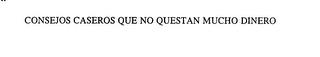 CONSEJOS CASEROS QUE NO QUESTAN MUCHO DINERO